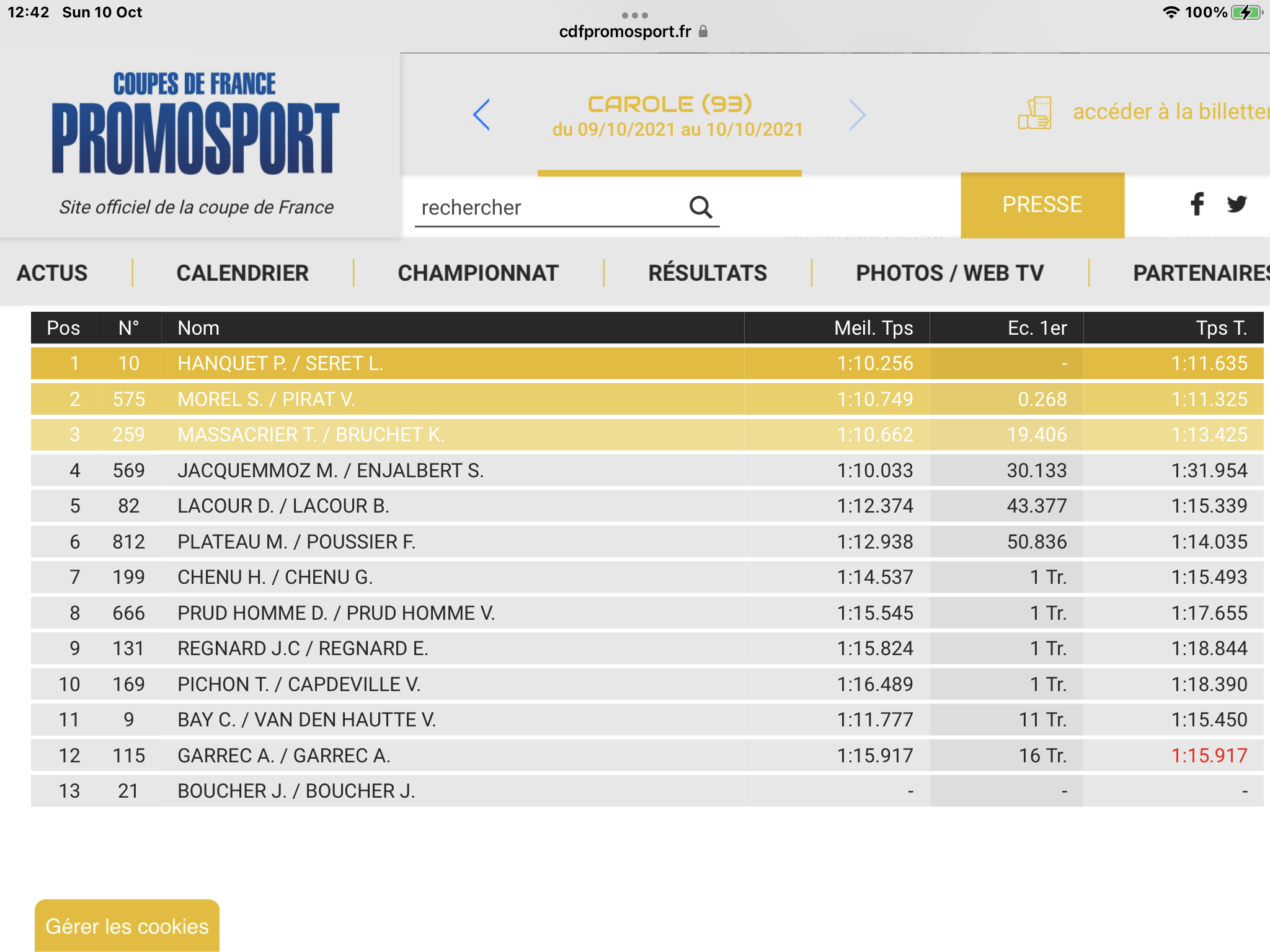 12:42 Sun 10 Oct
cdfpromosport.fr
100%

COUPES DE FRANCE
PROMOSPORT
Site officiel de la coupe de France

CAROLE (93)
du 09/10/2021 au 10/10/2021

accéder à la billetter

rechercher

PRESSE

ACTUS | CALENDRIER | CHAMPIONNAT | RÉSULTATS | PHOTOS / WEB TV | PARTENAIRES

| Pos | N° | Nom | Meil. Tps | Ec. 1er | Tps T. |
|---|---|---|---|---|---|
| 1 | 10 | HANQUET P. / SERET L. | 1:10.256 | - | 1:11.635 |
| 2 | 575 | MOREL S. / PIRAT V. | 1:10.749 | 0.268 | 1:11.325 |
| 3 | 259 | MASSACRIER T. / BRUCHET K. | 1:10.662 | 19.406 | 1:13.425 |
| 4 | 569 | JACQUEMMOZ M. / ENJALBERT S. | 1:10.033 | 30.133 | 1:31.954 |
| 5 | 82 | LACOUR D. / LACOUR B. | 1:12.374 | 43.377 | 1:15.339 |
| 6 | 812 | PLATEAU M. / POUSSIER F. | 1:12.938 | 50.836 | 1:14.035 |
| 7 | 199 | CHENU H. / CHENU G. | 1:14.537 | 1 Tr. | 1:15.493 |
| 8 | 666 | PRUD HOMME D. / PRUD HOMME V. | 1:15.545 | 1 Tr. | 1:17.655 |
| 9 | 131 | REGNARD J.C / REGNARD E. | 1:15.824 | 1 Tr. | 1:18.844 |
| 10 | 169 | PICHON T. / CAPDEVILLE V. | 1:16.489 | 1 Tr. | 1:18.390 |
| 11 | 9 | BAY C. / VAN DEN HAUTTE V. | 1:11.777 | 11 Tr. | 1:15.450 |
| 12 | 115 | GARREC A. / GARREC A. | 1:15.917 | 16 Tr. | 1:15.917 |
| 13 | 21 | BOUCHER J. / BOUCHER J. | - | - | - |

Gérer les cookies